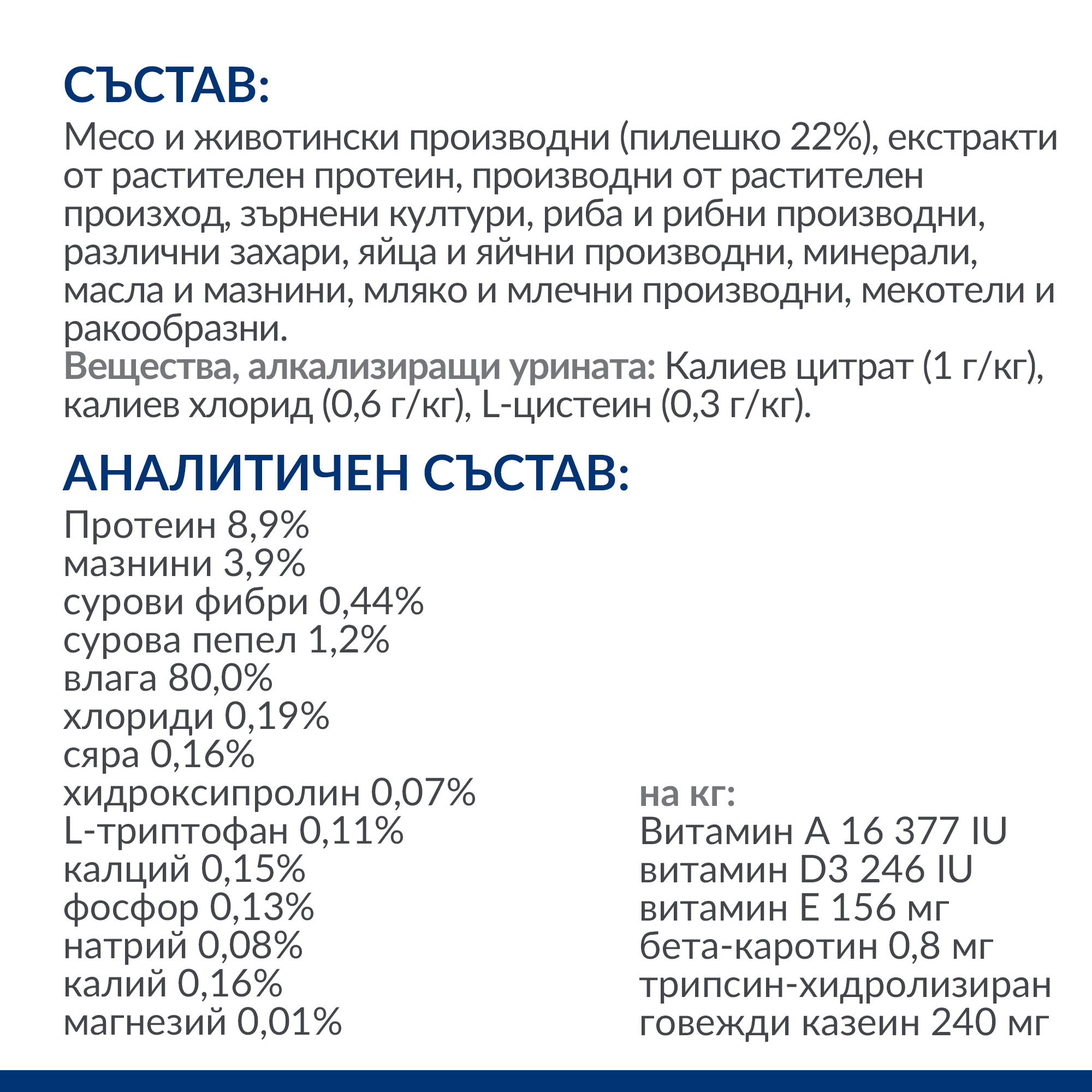 СЪСТАВ:

Месо и животински производни (пилешко 22%), екстракти от растителен протеин, производни от растителен произход, зърнени култури, риба и рибни производни, различни захари, яйца и яйчни производни, минерали, масла и мазнини, мляко и млечни производни, мекотели и ракообразни.
Вещества, алкализиращи урината: Калиев цитрат (1 г/кг), калиев хлорид (0,6 г/кг), L-цистеин (0,3 г/кг).

АНАЛИТИЧЕН СЪСТАВ:

Протеин 8,9%
мазнини 3,9%
сурови фибри 0,44%
сурова пепел 1,2%
влага 80,0%
хлориди 0,19%
сяра 0,16%
хидроксипролин 0,07%
L-триптофан 0,11%
калций 0,15%
фосфор 0,13%
натрий 0,08%
калий 0,16%
магнезий 0,01%

на кг:
Витамин A 16 377 IU
витамин D3 246 IU
витамин E 156 мг
бета-каротин 0,8 мг
трипсин-хидролизиран говежди казеин 240 мг